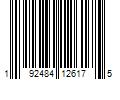 1 92484 12617 5